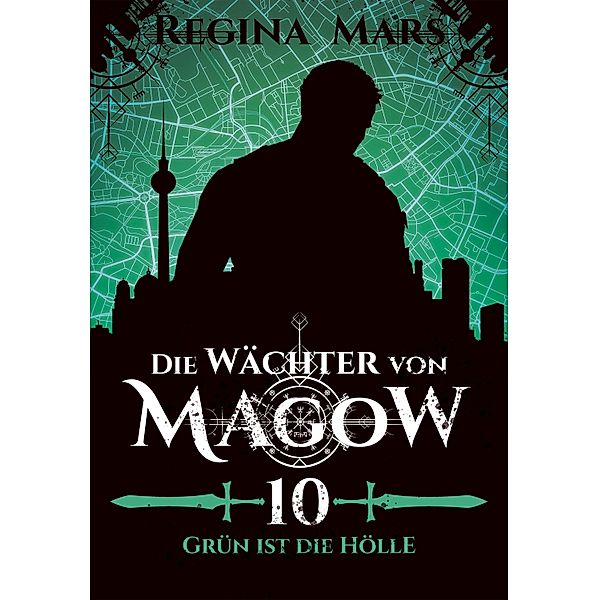 REGINA MARS

DIE WÄCHTER VON
MAGOW

10

GRÜN IST DIE HÖLLE